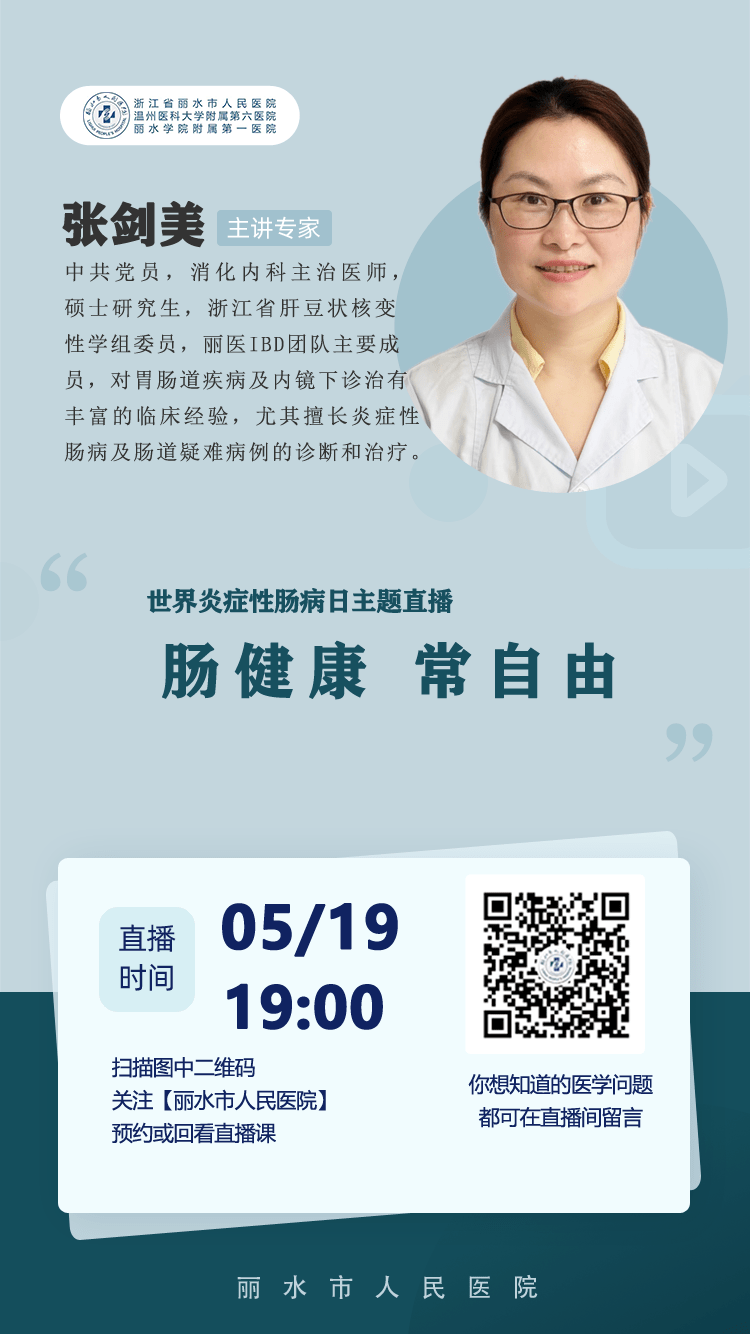 浙江省丽水市人民医院
温州医科大学附属第六医院
丽水学院附属第一医院

张剑美 主讲专家

中共党员，消化内科主治医师，硕士研究生，浙江省肝豆状核变性学组委员，丽医IBD团队主要成员，对胃肠道疾病及内镜下诊治有丰富的临床经验，尤其擅长炎症性肠病及肠道疑难病例的诊断和治疗。

世界炎症性肠病日主题直播

肠健康 常自由

直播时间

05/19
19:00

扫描图中二维码
关注【丽水市人民医院】
预约或回看直播课

你想知道的医学问题
都可在直播间留言

丽水市人民医院